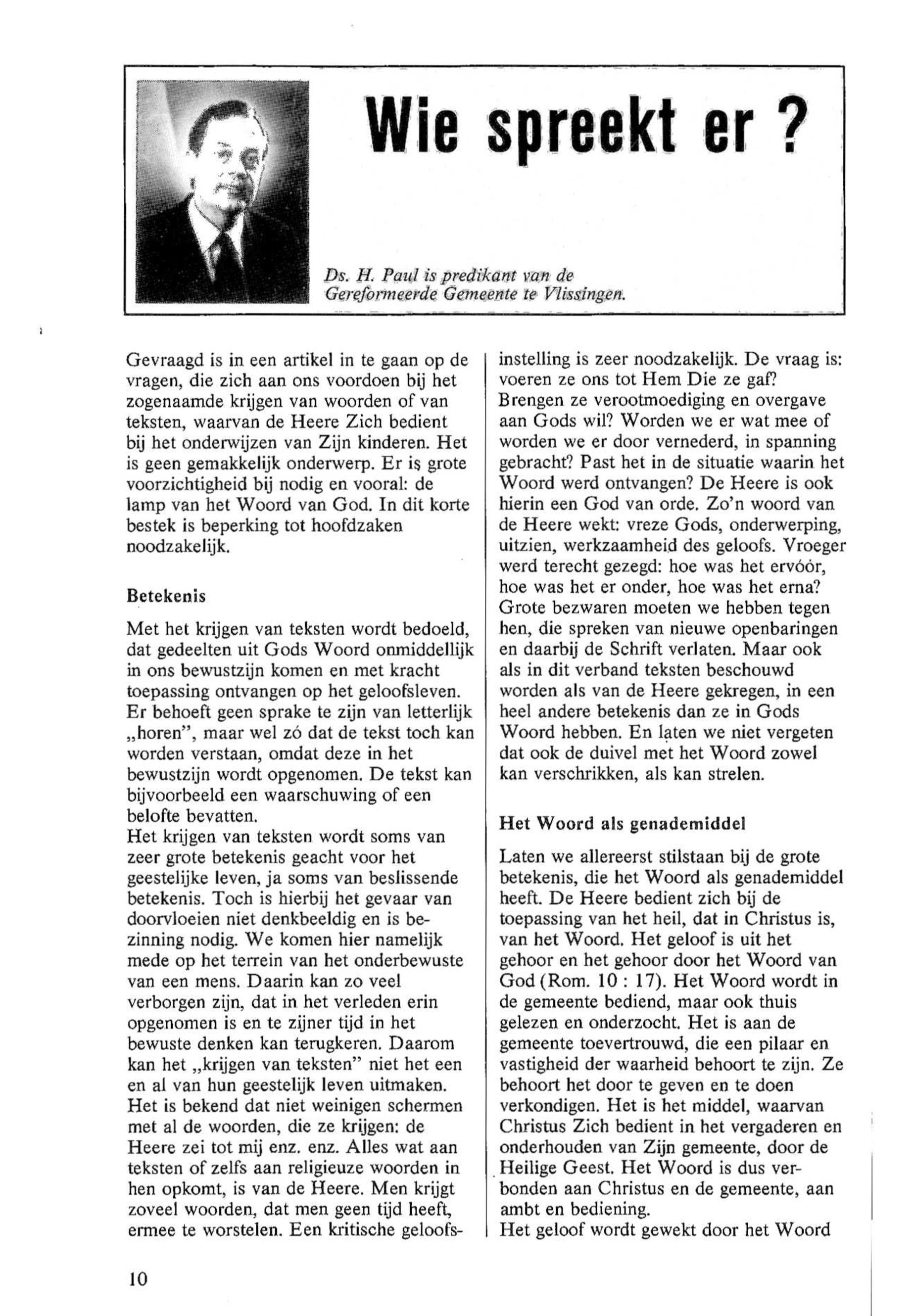 Wie spreekt er ?

Ds. H. Paul is predikant van de Gereformeerde Gemeente te Vlissingen.

Gevraagd is in een artikel in te gaan op de vragen, die zich aan ons voordoen bij het zogenaamde krijgen van woorden of van teksten, waarvan de Heere Zich bedient bij het onderwijzen van Zijn kinderen. Het is geen gemakkelijk onderwerp. Er is grote voorzichtigheid bij nodig en vooral: de lamp van het Woord van God. In dit korte bestek is beperking tot hoofdzaken noodzakelijk.

Betekenis

Met het krijgen van teksten wordt bedoeld, dat gedeelten uit Gods Woord onmiddellijk in ons bewustzijn komen en met kracht toepassing ontvangen op het geloofsleven. Er behoeft geen sprake te zijn van letterlijk „horen", maar wel zó dat de tekst toch kan worden verstaan, omdat deze in het bewustzijn wordt opgenomen. De tekst kan bijvoorbeeld een waarschuwing of een belofte bevatten.
Het krijgen van teksten wordt soms van zeer grote betekenis geacht voor het geestelijke leven, ja soms van beslissende betekenis. Toch is hierbij het gevaar van doorvloeien niet denkbeeldig en is bezinning nodig. We komen hier namelijk mede op het terrein van het onderbewuste van een mens. Daarin kan zo veel verborgen zijn, dat in het verleden erin opgenomen is en te zijner tijd in het bewuste denken kan terugkeren. Daarom kan het „krijgen van teksten" niet het een en al van hun geestelijk leven uitmaken. Het is bekend dat niet weinigen schermen met al de woorden, die ze krijgen: de Heere zei tot mij enz. enz. Alles wat aan teksten of zelfs aan religieuze woorden in hen opkomt, is van de Heere. Men krijgt zoveel woorden, dat men geen tijd heeft, ermee te worstelen. Een kritische geloofsinstelling is zeer noodzakelijk. De vraag is: voeren ze ons tot Hem Die ze gaf? Brengen ze verootmoediging en overgave aan Gods wil? Worden we er wat mee of worden we er door vernederd, in spanning gebracht? Past het in de situatie waarin het Woord werd ontvangen? De Heere is ook hierin een God van orde. Zo'n woord van de Heere wekt: vreze Gods, onderwerping, uitzien, werkzaamheid des geloofs. Vroeger werd terecht gezegd: hoe was het ervóór, hoe was het er onder, hoe was het erna? Grote bezwaren moeten we hebben tegen hen, die spreken van nieuwe openbaringen en daarbij de Schrift verlaten. Maar ook als in dit verband teksten beschouwd worden als van de Heere gekregen, in een heel andere betekenis dan ze in Gods Woord hebben. En laten we niet vergeten dat ook de duivel met het Woord zowel kan verschrikken, als kan strelen.

Het Woord als genademiddel

Laten we allereerst stilstaan bij de grote betekenis, die het Woord als genademiddel heeft. De Heere bedient zich bij de toepassing van het heil, dat in Christus is, van het Woord. Het geloof is uit het gehoor en het gehoor door het Woord van God (Rom. 10 : 17). Het Woord wordt in de gemeente bediend, maar ook thuis gelezen en onderzocht. Het is aan de gemeente toevertrouwd, die een pilaar en vastigheid der waarheid behoort te zijn. Ze behoort het door te geven en te doen verkondigen. Het is het middel, waarvan Christus Zich bedient in het vergaderen en onderhouden van Zijn gemeente, door de Heilige Geest. Het Woord is dus verbonden aan Christus en de gemeente, aan ambt en bediening.
Het geloof wordt gewekt door het Woord

10